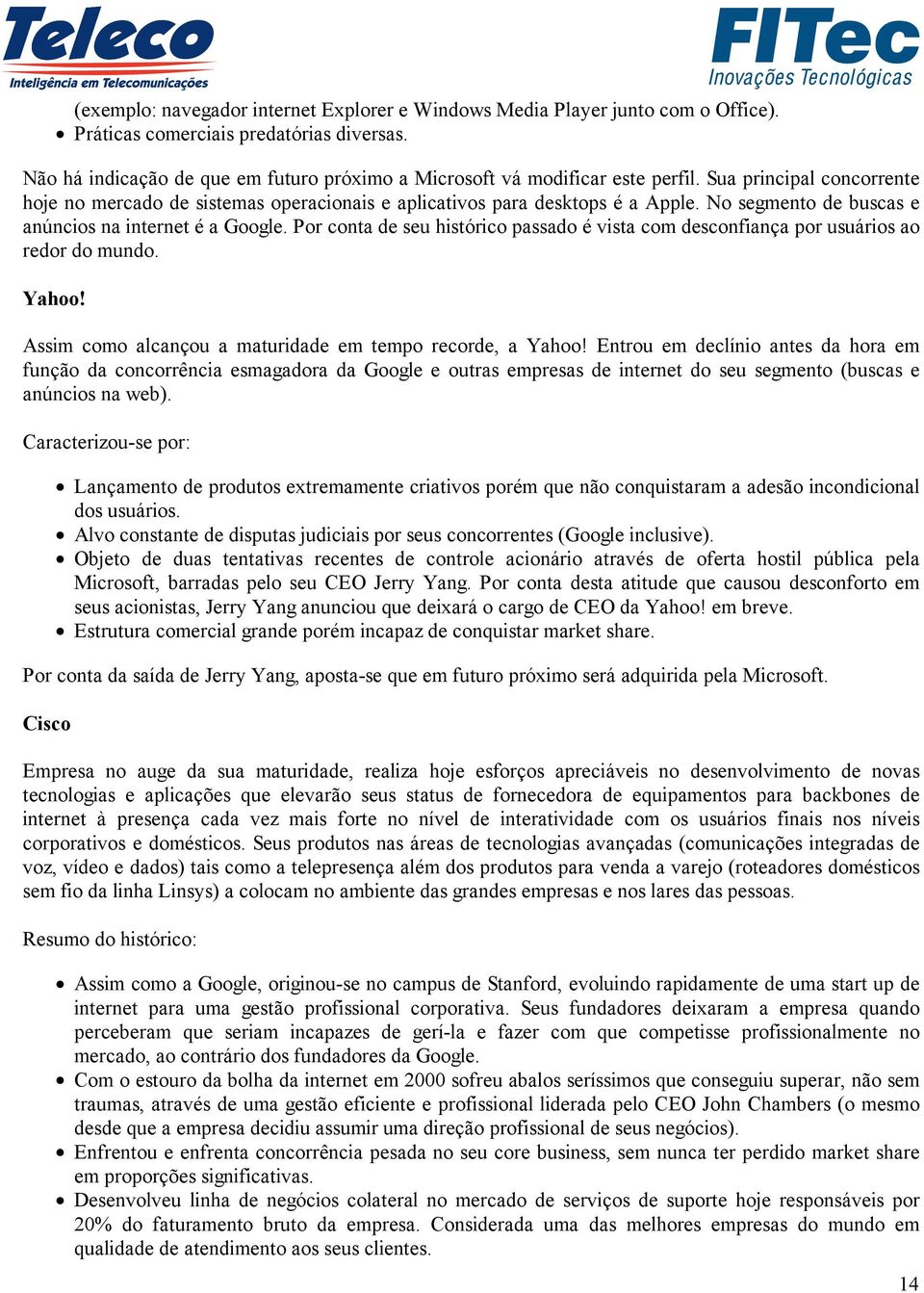 Teleco
Inteligência em Telecomunicações

FITec
Inovações Tecnológicas

(exemplo: navegador internet Explorer e Windows Media Player junto com o Office).
• Práticas comerciais predatórias diversas.

Não há indicação de que em futuro próximo a Microsoft vá modificar este perfil. Sua principal concorrente hoje no mercado de sistemas operacionais e aplicativos para desktops é a Apple. No segmento de buscas e anúncios na internet é a Google. Por conta de seu histórico passado é vista com desconfiança por usuários ao redor do mundo.

Yahoo!

Assim como alcançou a maturidade em tempo recorde, a Yahoo! Entrou em declínio antes da hora em função da concorrência esmagadora da Google e outras empresas de internet do seu segmento (buscas e anúncios na web).

Caracterizou-se por:

• Lançamento de produtos extremamente criativos porém que não conquistaram a adesão incondicional dos usuários.
• Alvo constante de disputas judiciais por seus concorrentes (Google inclusive).
• Objeto de duas tentativas recentes de controle acionário através de oferta hostil pública pela Microsoft, barradas pelo seu CEO Jerry Yang. Por conta desta atitude que causou desconforto em seus acionistas, Jerry Yang anunciou que deixará o cargo de CEO da Yahoo! em breve.
• Estrutura comercial grande porém incapaz de conquistar market share.

Por conta da saída de Jerry Yang, aposta-se que em futuro próximo será adquirida pela Microsoft.

Cisco

Empresa no auge da sua maturidade, realiza hoje esforços apreciáveis no desenvolvimento de novas tecnologias e aplicações que elevarão seus status de fornecedora de equipamentos para backbones de internet à presença cada vez mais forte no nível de interatividade com os usuários finais nos níveis corporativos e domésticos. Seus produtos nas áreas de tecnologias avançadas (comunicações integradas de voz, vídeo e dados) tais como a telepresença além dos produtos para venda a varejo (roteadores domésticos sem fio da linha Linsys) a colocam no ambiente das grandes empresas e nos lares das pessoas.

Resumo do histórico:

• Assim como a Google, originou-se no campus de Stanford, evoluindo rapidamente de uma start up de internet para uma gestão profissional corporativa. Seus fundadores deixaram a empresa quando perceberam que seriam incapazes de gerí-la e fazer com que competisse profissionalmente no mercado, ao contrário dos fundadores da Google.
• Com o estouro da bolha da internet em 2000 sofreu abalos seríssimos que conseguiu superar, não sem traumas, através de uma gestão eficiente e profissional liderada pelo CEO John Chambers (o mesmo desde que a empresa decidiu assumir uma direção profissional de seus negócios).
• Enfrentou e enfrenta concorrência pesada no seu core business, sem nunca ter perdido market share em proporções significativas.
• Desenvolveu linha de negócios colateral no mercado de serviços de suporte hoje responsáveis por 20% do faturamento bruto da empresa. Considerada uma das melhores empresas do mundo em qualidade de atendimento aos seus clientes.

14